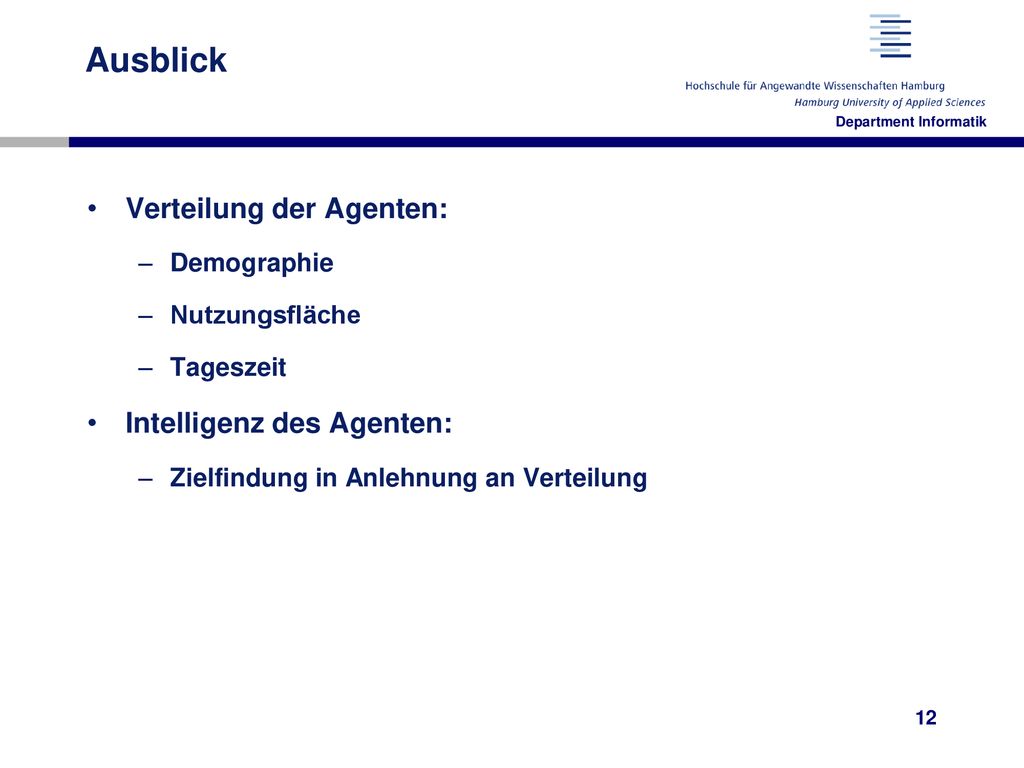 Ausblick

Hochschule für Angewandte Wissenschaften Hamburg
Hamburg University of Applied Sciences
Department Informatik

• Verteilung der Agenten:
– Demographie
– Nutzungsfläche
– Tageszeit
• Intelligenz des Agenten:
– Zielfindung in Anlehnung an Verteilung

12